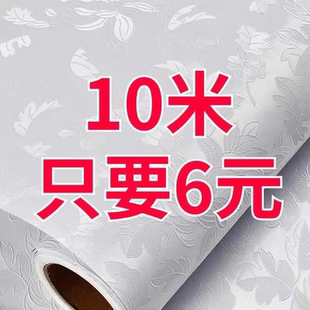 10米
只要6元